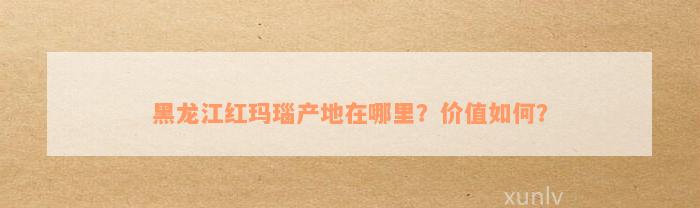 黑龙江红玛瑙产地在哪里？价值如何？

xunlv